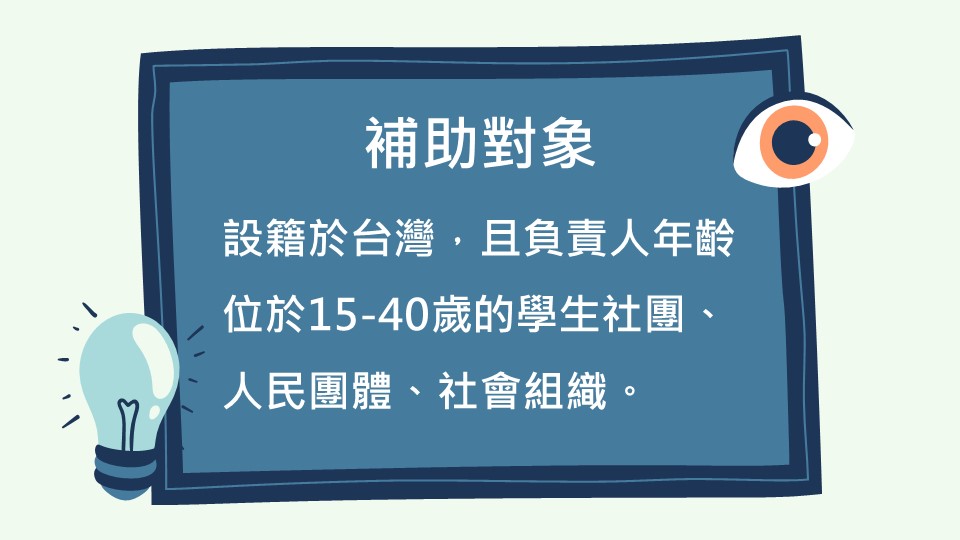 補助對象

設籍於台灣，且負責人年齡位於15-40歲的學生社團、人民團體、社會組織。